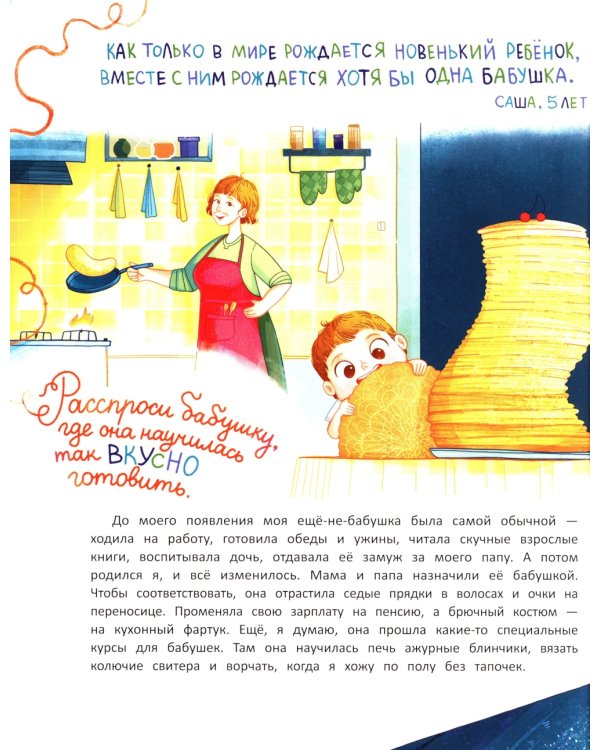 КАК ТОЛЬКО В МИРЕ РОЖДАЕТСЯ НОВЕНЬКИЙ РЕБЁНОК, ВМЕСТЕ С НИМ РОЖДАЕТСЯ ХОТЯ БЫ ОДНА БАБУШКА.
САША, 5 ЛЕТ

Расспроси бабушку, где она научилась так ВКУСНО готовить.

До моего появления моя ещё-не-бабушка была самой обычной — ходила на работу, готовила обеды и ужины, читала скучные взрослые книги, воспитывала дочь, отдавала её замуж за моего папу. А потом родился я, и всё изменилось. Мама и папа назначили её бабушкой. Чтобы соответствовать, она отрастила седые прядки в волосах и очки на переносице. Променяла свою зарплату на пенсию, а брючный костюм — на кухонный фартук. Ещё, я думаю, она прошла какие-то специальные курсы для бабушек. Там она научилась печь ажурные блинчики, вязать колючие свитера и ворчать, когда я хожу по полу без тапочек.